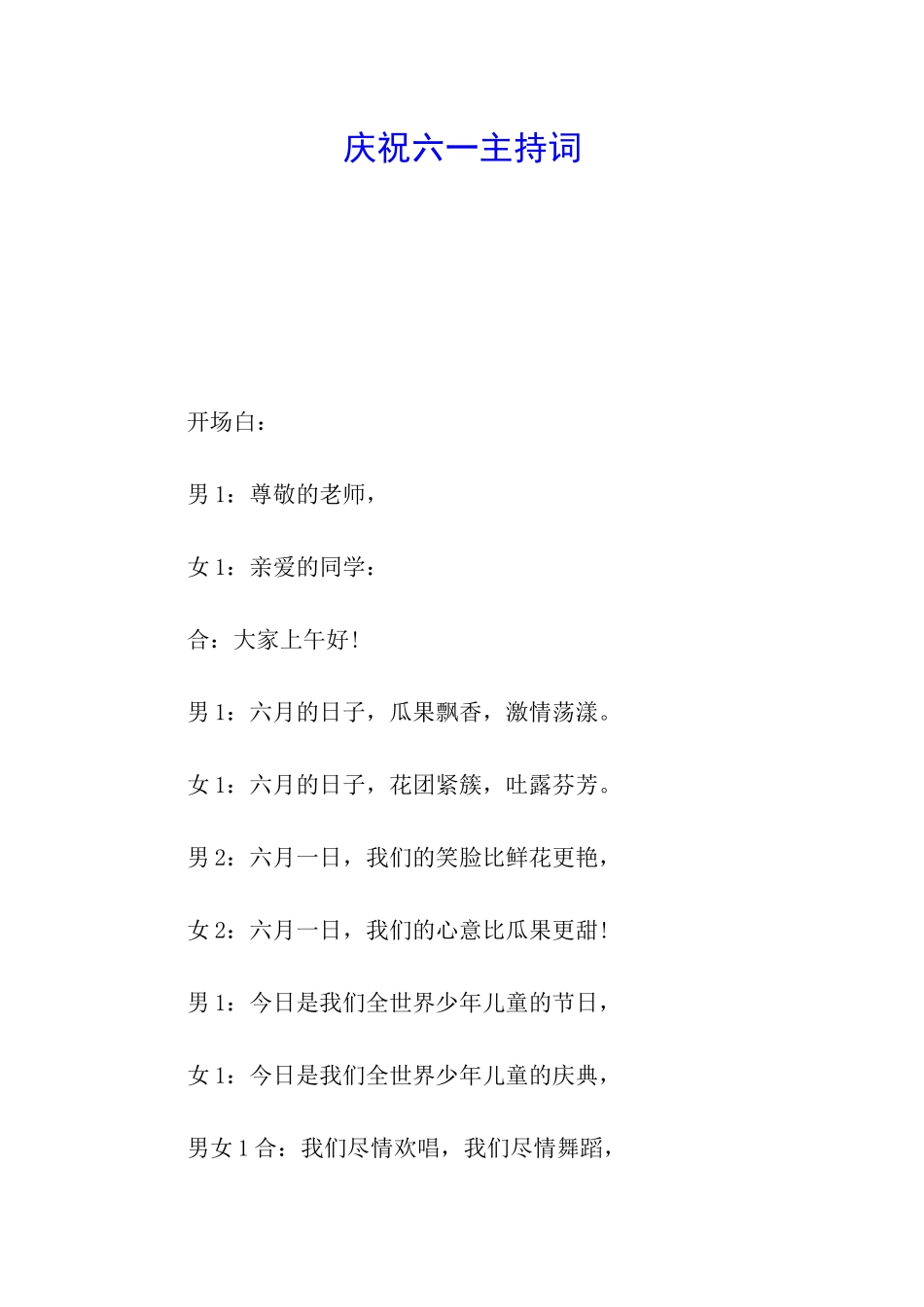 庆祝六一主持词

开场白：

男 1：尊敬的老师，

女 1：亲爱的同学：

合：大家上午好！

男 1：六月的日子，瓜果飘香，激情荡漾。

女 1：六月的日子，花团紧簇，吐露芬芳。

男 2：六月一日，我们的笑脸比鲜花更艳，

女 2：六月一日，我们的心意比瓜果更甜！

男 1：今日是我们全世界少年儿童的节日，

女 1：今日是我们全世界少年儿童的庆典，

男女 1 合：我们尽情欢唱，我们尽情舞蹈，